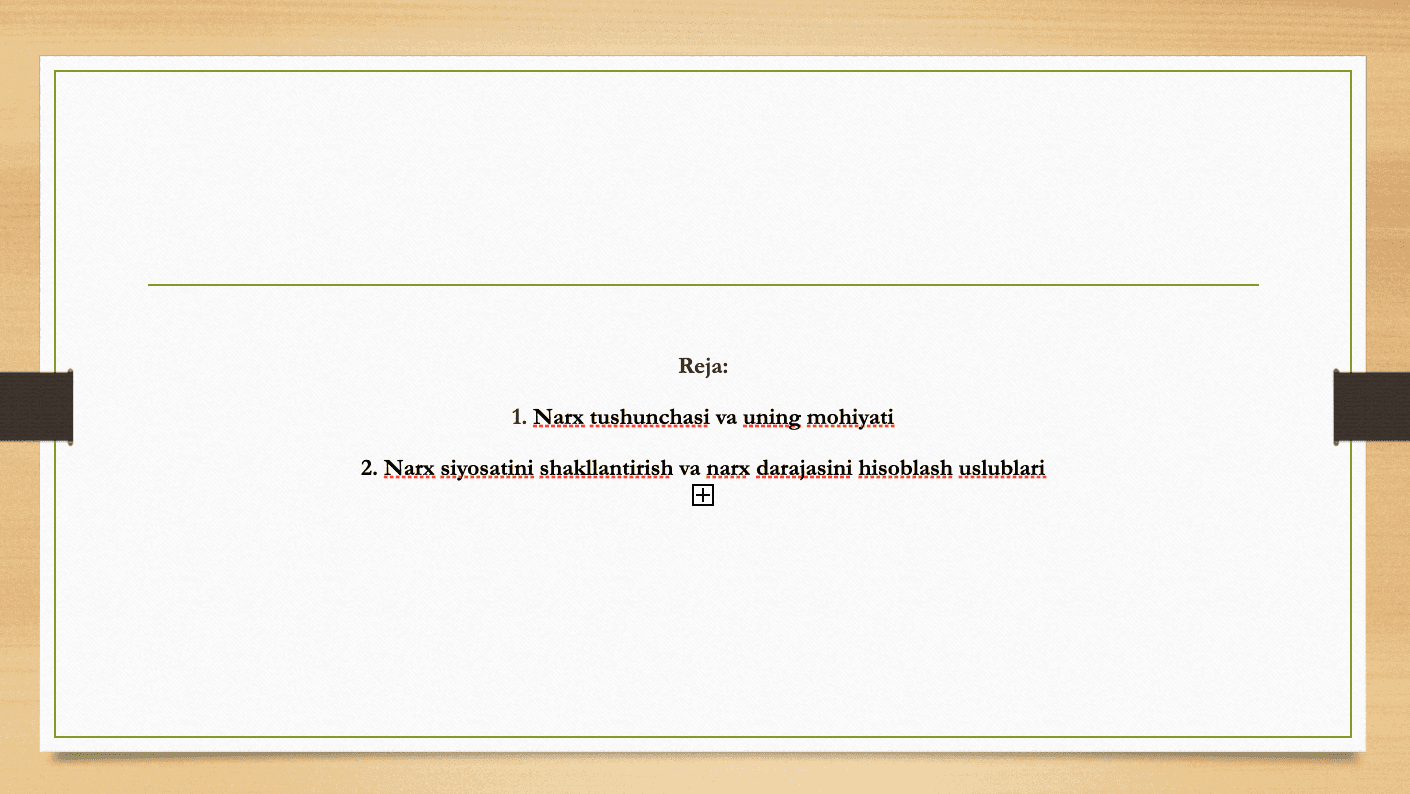 Reja:

1. Narx tushunchasi va uning mohiyati

2. Narx siyosatini shakllantirish va narx darajasini hisoblash uslublari